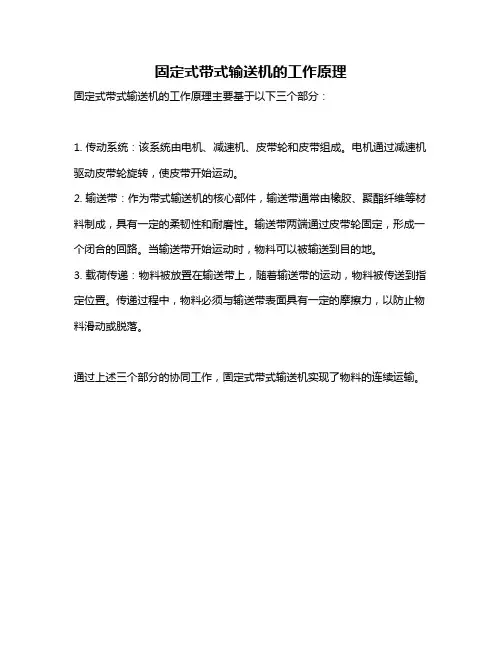 固定式带式输送机的工作原理

固定式带式输送机的工作原理主要基于以下三个部分：

1. 传动系统：该系统由电机、减速机、皮带轮和皮带组成。电机通过减速机驱动皮带轮旋转，使皮带开始运动。

2. 输送带：作为带式输送机的核心部件，输送带通常由橡胶、聚酯纤维等材料制成，具有一定的柔韧性和耐磨性。输送带两端通过皮带轮固定，形成一个闭合的回路。当输送带开始运动时，物料可以被输送到目的地。

3. 载荷传递：物料被放置在输送带上，随着输送带的运动，物料被传送到指定位置。传递过程中，物料必须与输送带表面具有一定的摩擦力，以防止物料滑动或脱落。

通过上述三个部分的协同工作，固定式带式输送机实现了物料的连续运输。